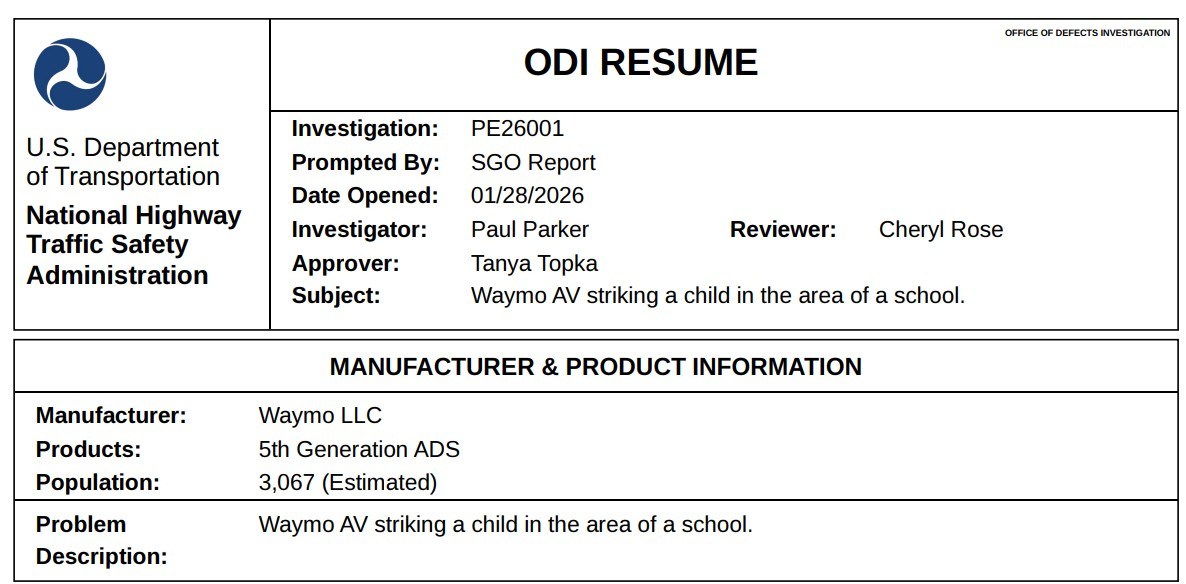 U.S. Department of Transportation

National Highway Traffic Safety Administration

OFFICE OF DEFECTS INVESTIGATION

ODI RESUME

Investigation: PE26001
Prompted By: SGO Report
Date Opened: 01/28/2026
Investigator: Paul Parker Reviewer: Cheryl Rose
Approver: Tanya Topka
Subject: Waymo AV striking a child in the area of a school.

MANUFACTURER & PRODUCT INFORMATION

Manufacturer: Waymo LLC
Products: 5th Generation ADS
Population: 3,067 (Estimated)

Problem Description: Waymo AV striking a child in the area of a school.